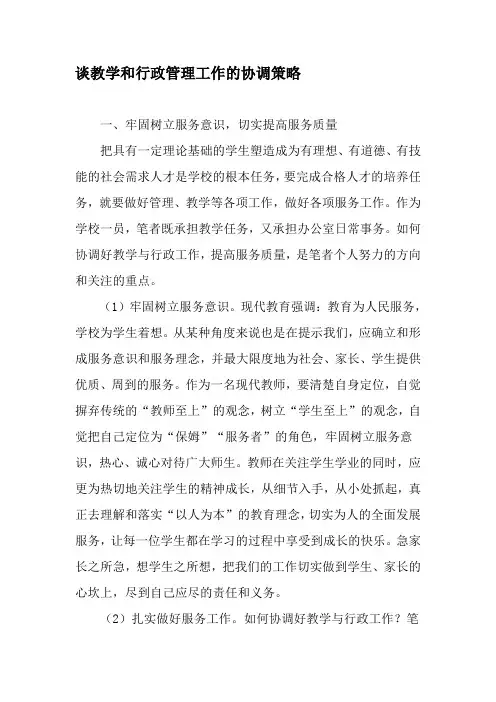 谈教学和行政管理工作的协调策略

一、牢固树立服务意识，切实提高服务质量

把具有一定理论基础的学生塑造成为有理想、有道德、有技能的社会需求人才是学校的根本任务，要完成合格人才的培养任务，就要做好管理、教学等各项工作，做好各项服务工作。作为学校一员，笔者既承担教学任务，又承担办公室日常事务。如何协调好教学与行政工作，提高服务质量，是笔者个人努力的方向和关注的重点。

（1）牢固树立服务意识。现代教育强调：教育为人民服务，学校为学生着想。从某种角度来说也是在提示我们，应确立和形成服务意识和服务理念，并最大限度地为社会、家长、学生提供优质、周到的服务。作为一名现代教师，要清楚自身定位，自觉摒弃传统的“教师至上”的观念，树立“学生至上”的观念，自觉把自己定位为“保姆”“服务者”的角色，牢固树立服务意识，热心、诚心对待广大师生。教师在关注学生学业的同时，应更为热切地关注学生的精神成长，从细节入手，从小处抓起，真正去理解和落实“以人为本”的教育理念，切实为人的全面发展服务，让每一位学生都在学习的过程中享受到成长的快乐。急家长之所急，想学生之所想，把我们的工作切实做到学生、家长的心坎上，尽到自己应尽的责任和义务。

（2）扎实做好服务工作。如何协调好教学与行政工作？笔